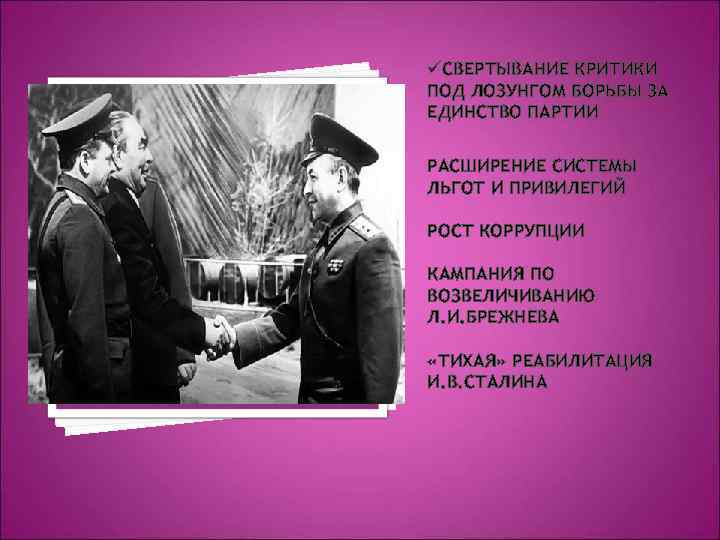 ✓СВЕРТЫВАНИЕ КРИТИКИ ПОД ЛОЗУНГОМ БОРЬБЫ ЗА ЕДИНСТВО ПАРТИИ

РАСШИРЕНИЕ СИСТЕМЫ ЛЬГОТ И ПРИВИЛЕГИЙ

РОСТ КОРРУПЦИИ

КАМПАНИЯ ПО ВОЗВЕЛИЧИВАНИЮ Л.И.БРЕЖНЕВА

«ТИХАЯ» РЕАБИЛИТАЦИЯ И.В.СТАЛИНА